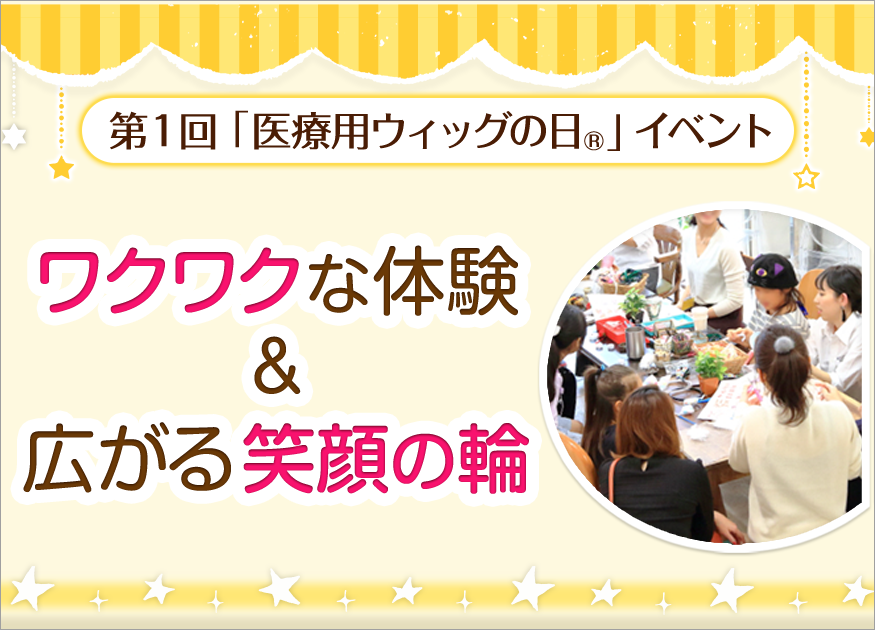 第1回「医療用ウィッグの日®」イベント

ワクワクな体験
&
広がる笑顔の輪